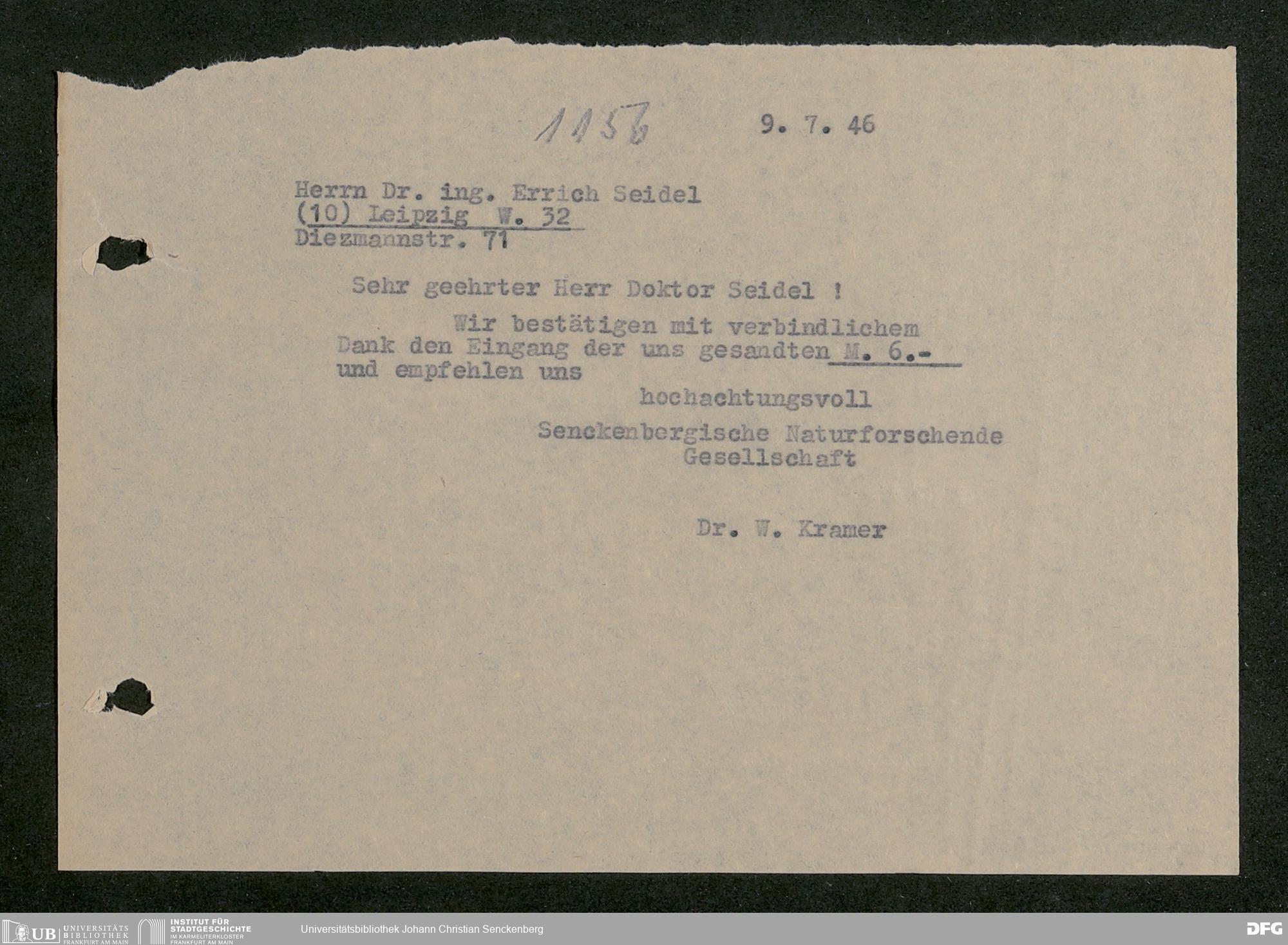 1156 9. 7. 46

Herrn Dr. ing. Errich Seidel
(10) Leipzig W. 32
Diezmannstr. 71

Sehr geehrter Herr Doktor Seidel !

Wir bestätigen mit verbindlichem Dank den Eingang der uns gesandten M. 6.- und empfehlen uns

hochachtungsvoll
Senckenbergische Naturforschende
Gesellschaft

Dr. W. Kramer

UB UNIVERSITÄTS BIBLIOTHEK FRANKFURT AM MAIN
INSTITUT FÜR STADTGESCHICHTE IM KARMELITERKLOSTER FRANKFURT AM MAIN
Universitätsbibliothek Johann Christian Senckenberg
DFG